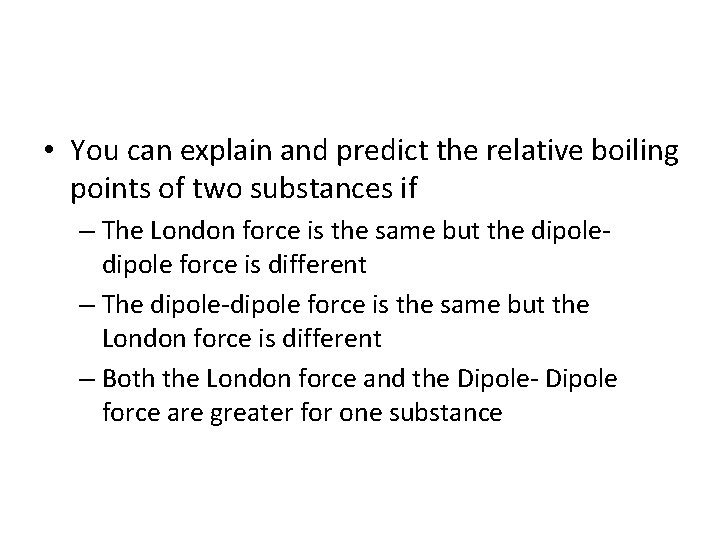 • You can explain and predict the relative boiling points of two substances if

– The London force is the same but the dipole-dipole force is different

– The dipole-dipole force is the same but the London force is different

– Both the London force and the Dipole- Dipole force are greater for one substance